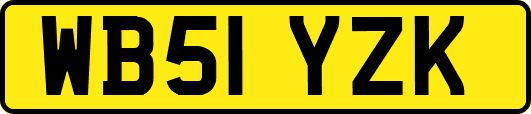 WB51 YZK